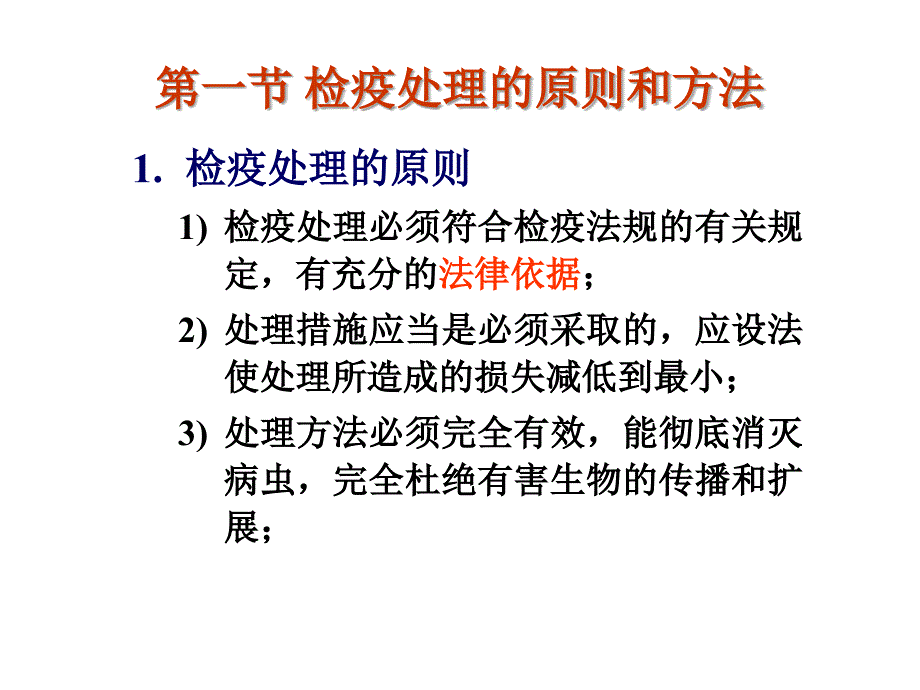 第一节 检疫处理的原则和方法

1. 检疫处理的原则

1) 检疫处理必须符合检疫法规的有关规定，有充分的法律依据；

2) 处理措施应当是必须采取的，应设法使处理所造成的损失减低到最小；

3) 处理方法必须完全有效，能彻底消灭病虫，完全杜绝有害生物的传播和扩展；